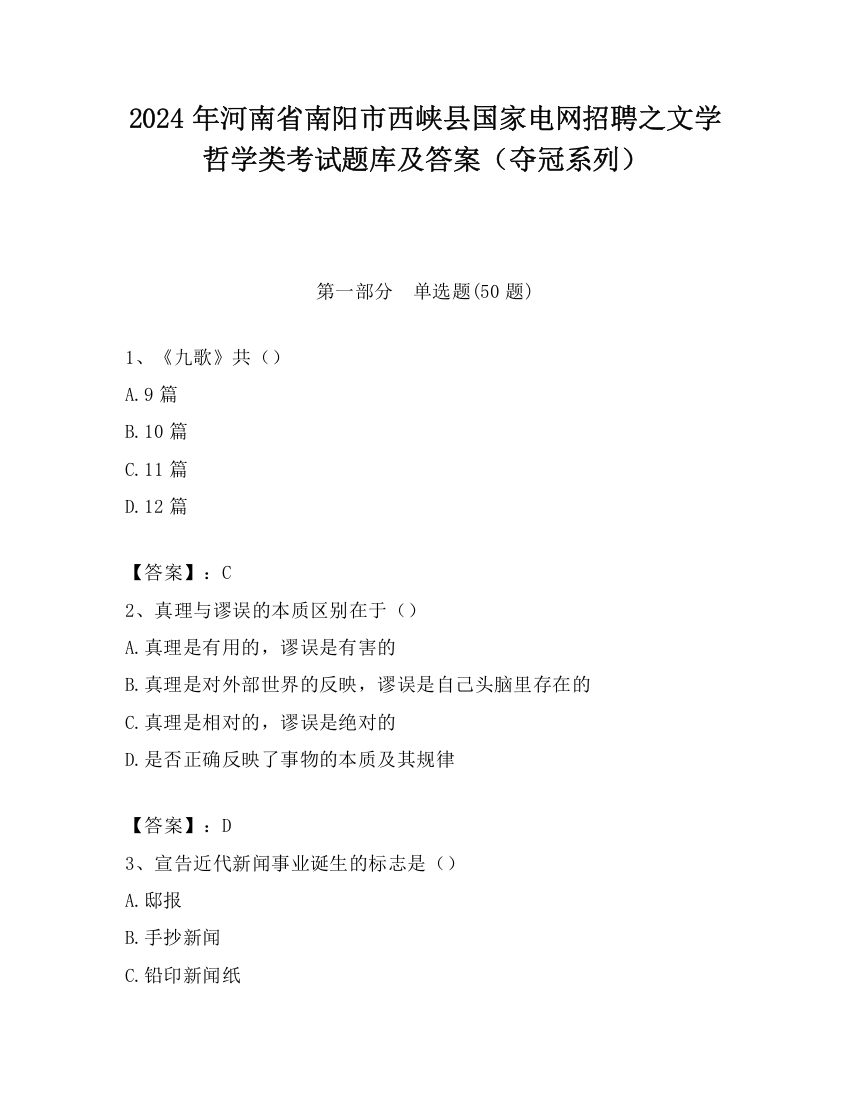 2024 年河南省南阳市西峡县国家电网招聘之文学哲学类考试题库及答案（夺冠系列）

第一部分　单选题(50 题)

1、《九歌》共（）

A.9 篇

B.10 篇

C.11 篇

D.12 篇

【答案】：C

2、真理与谬误的本质区别在于（）

A.真理是有用的，谬误是有害的

B.真理是对外部世界的反映，谬误是自己头脑里存在的

C.真理是相对的，谬误是绝对的

D.是否正确反映了事物的本质及其规律

【答案】：D

3、宣告近代新闻事业诞生的标志是（）

A.邸报

B.手抄新闻

C.铅印新闻纸